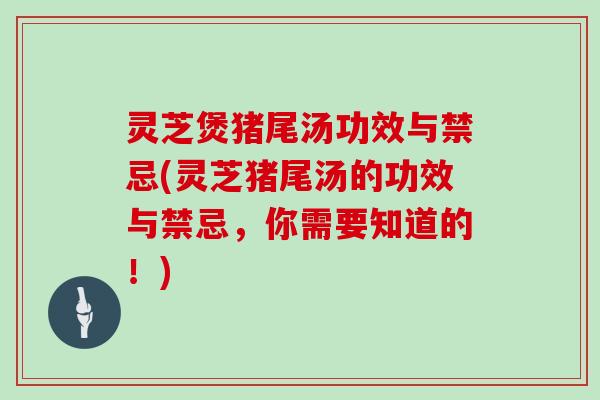 灵芝煲猪尾汤功效与禁忌(灵芝猪尾汤的功效与禁忌，你需要知道的！)